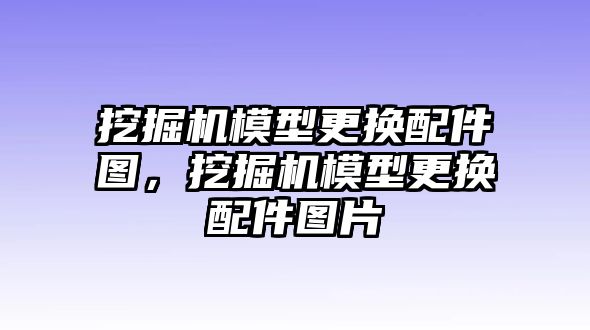 挖掘机模型更换配件图，挖掘机模型更换配件图片